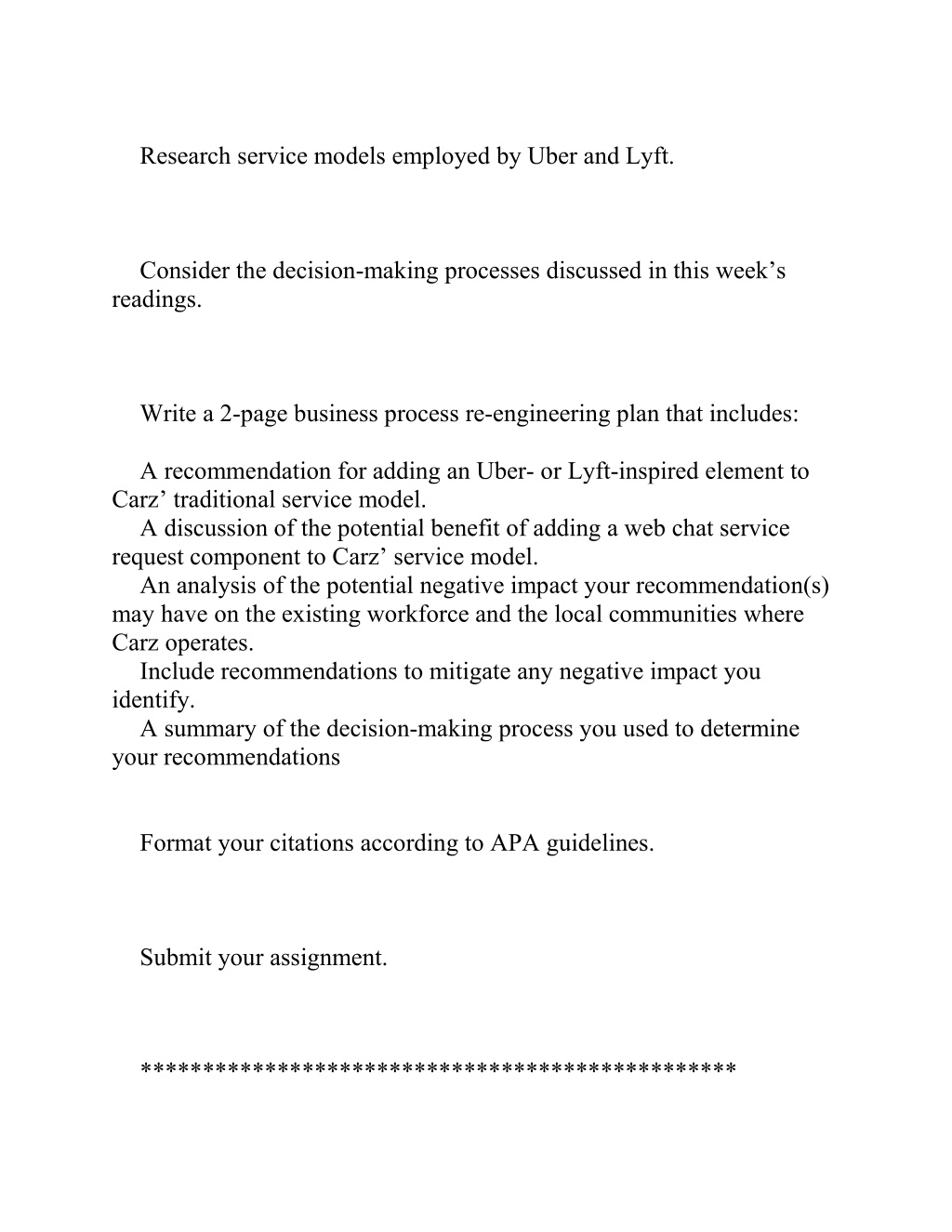 Research service models employed by Uber and Lyft.

Consider the decision-making processes discussed in this week’s readings.

Write a 2-page business process re-engineering plan that includes:

A recommendation for adding an Uber- or Lyft-inspired element to Carz’ traditional service model.
A discussion of the potential benefit of adding a web chat service request component to Carz’ service model.
An analysis of the potential negative impact your recommendation(s) may have on the existing workforce and the local communities where Carz operates.
Include recommendations to mitigate any negative impact you identify.
A summary of the decision-making process you used to determine your recommendations

Format your citations according to APA guidelines.

Submit your assignment.

**********************************************